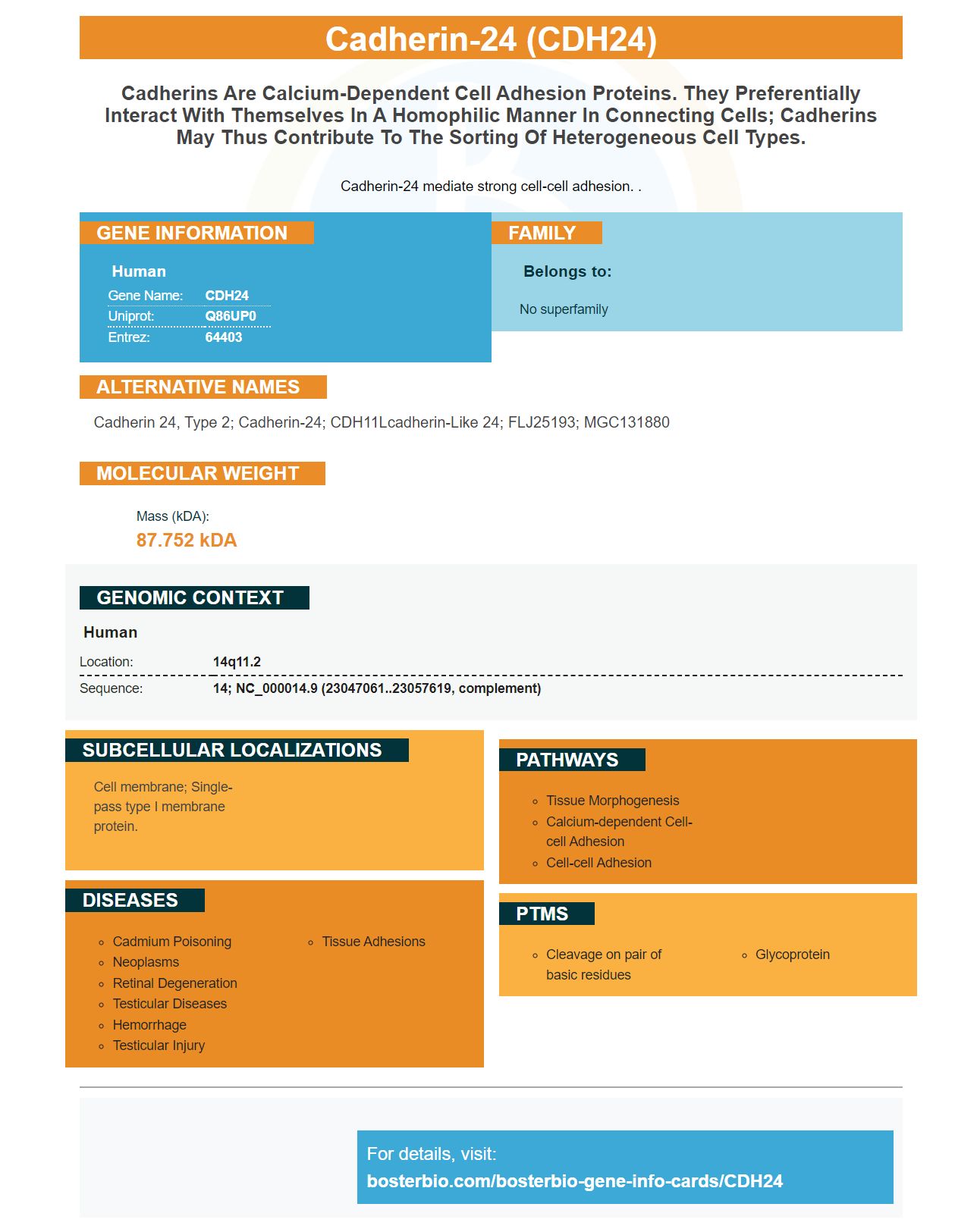 Cadherin-24 (CDH24)

Cadherins Are Calcium-Dependent Cell Adhesion Proteins. They Preferentially Interact With Themselves In A Homophilic Manner In Connecting Cells; Cadherins May Thus Contribute To The Sorting Of Heterogeneous Cell Types.

Cadherin-24 mediate strong cell-cell adhesion. .

GENE INFORMATION

Human

Gene Name: CDH24
Uniprot: Q86UP0
Entrez: 64403

FAMILY

Belongs to:

No superfamily

ALTERNATIVE NAMES

Cadherin 24, Type 2; Cadherin-24; CDH11Lcadherin-Like 24; FLJ25193; MGC131880

MOLECULAR WEIGHT

Mass (kDA):
87.752 kDA

GENOMIC CONTEXT

Human

Location: 14q11.2
Sequence: 14; NC_000014.9 (23047061..23057619, complement)

SUBCELLULAR LOCALIZATIONS

Cell membrane; Single-pass type I membrane protein.

DISEASES

• Cadmium Poisoning
• Neoplasms
• Retinal Degeneration
• Testicular Diseases
• Hemorrhage
• Testicular Injury
• Tissue Adhesions

PATHWAYS

• Tissue Morphogenesis
• Calcium-dependent Cell-cell Adhesion
• Cell-cell Adhesion

PTMS

• Cleavage on pair of basic residues
• Glycoprotein

For details, visit:
bosterbio.com/bosterbio-gene-info-cards/CDH24